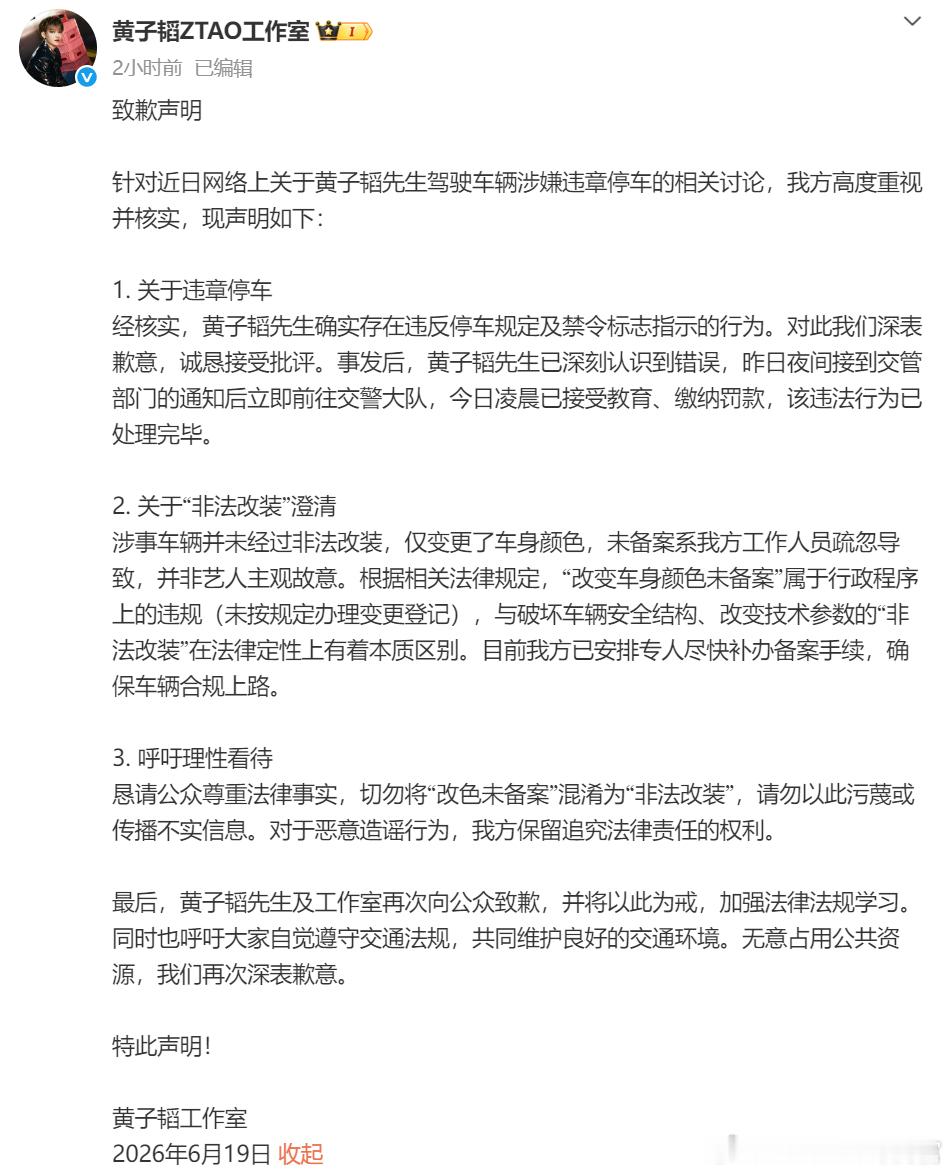 黄子韬ZTAO工作室

2小时前 已编辑

致歉声明

针对近日网络上关于黄子韬先生驾驶车辆涉嫌违章停车的相关讨论，我方高度重视并核实，现声明如下：

1. 关于违章停车
经核实，黄子韬先生确实存在违反停车规定及禁令标志指示的行为。对此我们深表歉意，诚恳接受批评。事发后，黄子韬先生已深刻认识到错误，昨日夜间接到交管部门的通知后立即前往交警大队，今日凌晨已接受教育、缴纳罚款，该违法行为已处理完毕。

2. 关于“非法改装”澄清
涉事车辆并未经过非法改装，仅变更了车身颜色，未备案系我方工作人员疏忽导致，并非艺人主观故意。根据相关法律规定，“改变车身颜色未备案”属于行政程序上的违规（未按规定办理变更登记），与破坏车辆安全结构、改变技术参数的“非法改装”在法律定性上有着本质区别。目前我方已安排专人尽快补办备案手续，确保车辆合规上路。

3. 呼吁理性看待
恳请公众尊重法律事实，切勿将“改色未备案”混淆为“非法改装”，请勿以此污蔑或传播不实信息。对于恶意造谣行为，我方保留追究法律责任的权利。

最后，黄子韬先生及工作室再次向公众致歉，并将以此为戒，加强法律法规学习。同时也呼吁大家自觉遵守交通法规，共同维护良好的交通环境。无意占用公共资源，我们再次深表歉意。

特此声明！

黄子韬工作室
2026年6月19日 收起